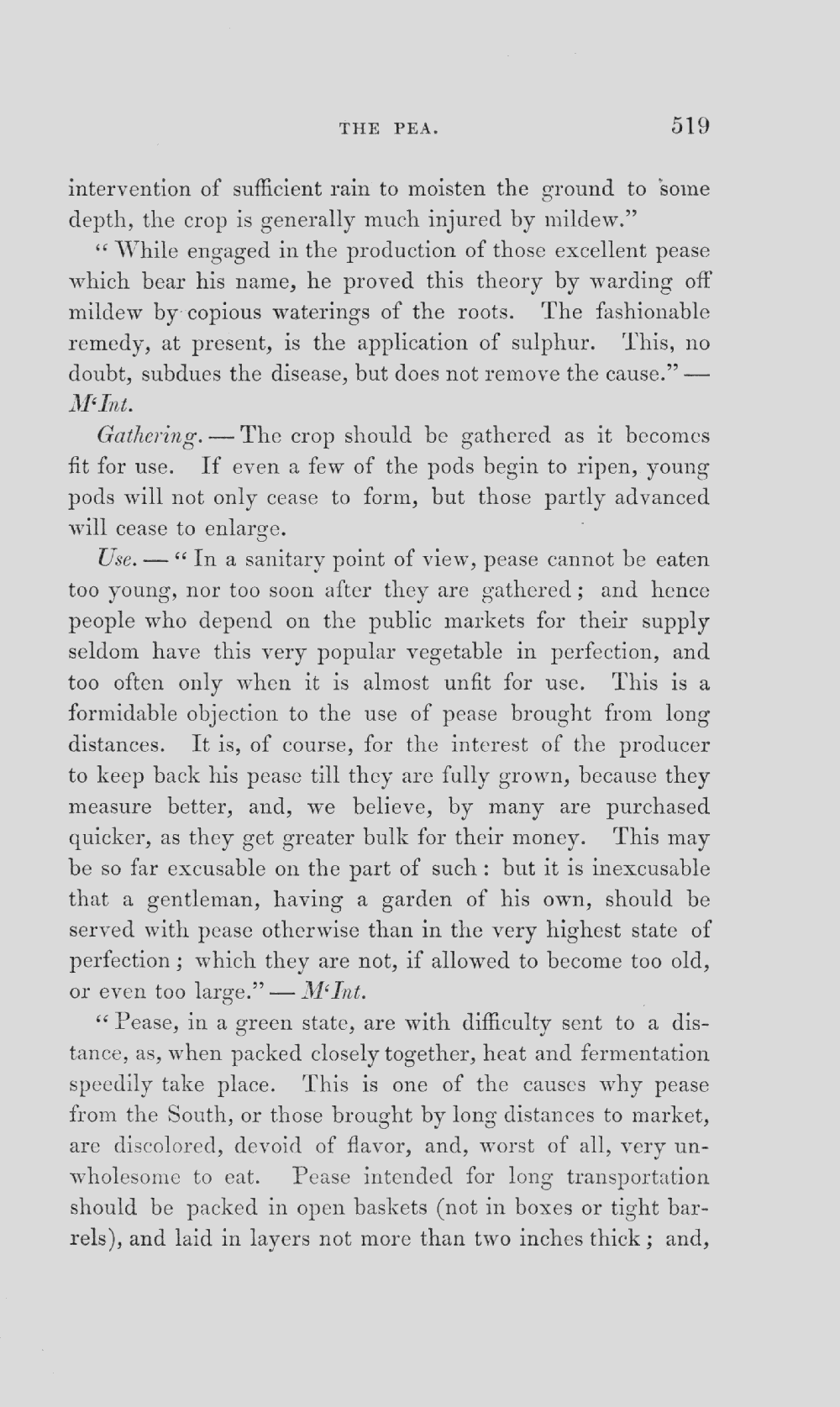 THE PEA. 519

intervention of sufficient rain to moisten the ground to some depth, the crop is generally much injured by mildew."

"While engaged in the production of those excellent pease which bear his name, he proved this theory by warding off mildew by copious waterings of the roots. The fashionable remedy, at present, is the application of sulphur. This, no doubt, subdues the disease, but does not remove the cause." — M'Int.

Gathering. — The crop should be gathered as it becomes fit for use. If even a few of the pods begin to ripen, young pods will not only cease to form, but those partly advanced will cease to enlarge.

Use. — "In a sanitary point of view, pease cannot be eaten too young, nor too soon after they are gathered; and hence people who depend on the public markets for their supply seldom have this very popular vegetable in perfection, and too often only when it is almost unfit for use. This is a formidable objection to the use of pease brought from long distances. It is, of course, for the interest of the producer to keep back his pease till they are fully grown, because they measure better, and, we believe, by many are purchased quicker, as they get greater bulk for their money. This may be so far excusable on the part of such: but it is inexcusable that a gentleman, having a garden of his own, should be served with pease otherwise than in the very highest state of perfection; which they are not, if allowed to become too old, or even too large." — M'Int.

"Pease, in a green state, are with difficulty sent to a distance, as, when packed closely together, heat and fermentation speedily take place. This is one of the causes why pease from the South, or those brought by long distances to market, are discolored, devoid of flavor, and, worst of all, very unwholesome to eat. Pease intended for long transportation should be packed in open baskets (not in boxes or tight barrels), and laid in layers not more than two inches thick; and,